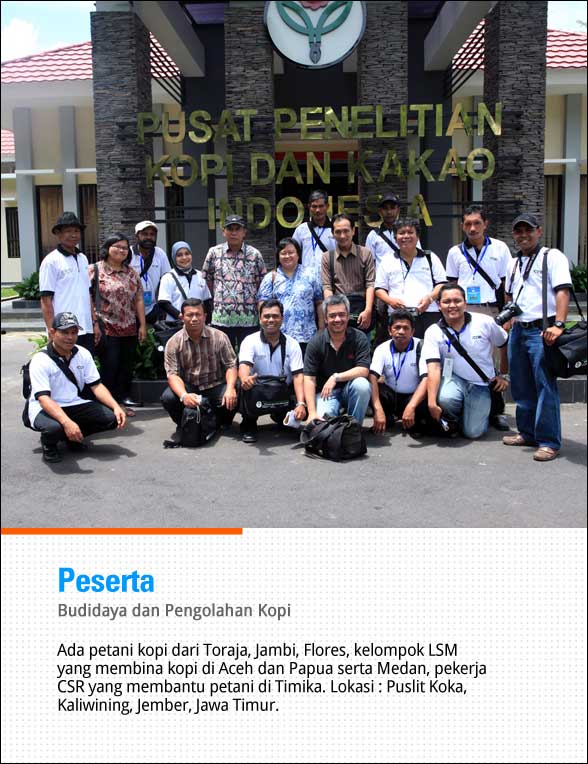 PUSAT PENELITIAN
KOPI DAN KAKAO
INDONESIA

Peserta

Budidaya dan Pengolahan Kopi

Ada petani kopi dari Toraja, Jambi, Flores, kelompok LSM yang membina kopi di Aceh dan Papua serta Medan, pekerja CSR yang membantu petani di Timika. Lokasi : Puslit Koka, Kaliwining, Jember, Jawa Timur.